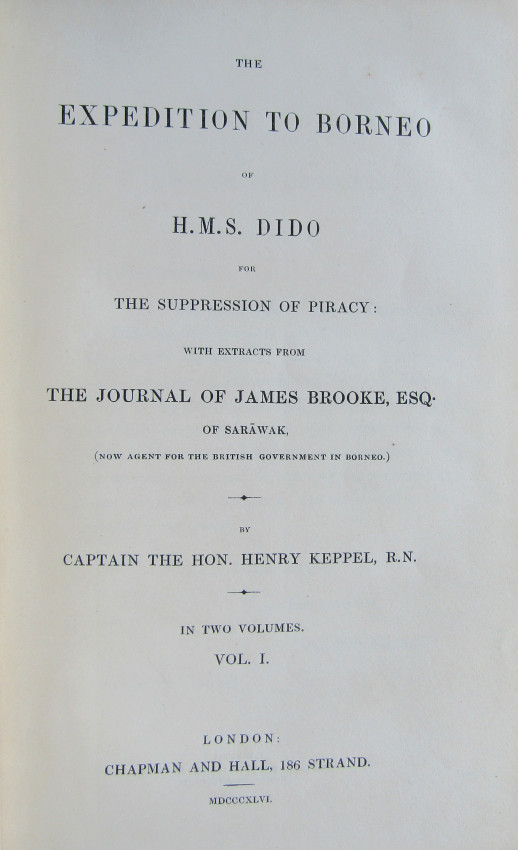 THE

EXPEDITION TO BORNEO

OF

H.M.S. DIDO

FOR

THE SUPPRESSION OF PIRACY:

WITH EXTRACTS FROM

THE JOURNAL OF JAMES BROOKE, ESQ.

OF SARĀWAK,

(NOW AGENT FOR THE BRITISH GOVERNMENT IN BORNEO.)

BY

CAPTAIN THE HON. HENRY KEPPEL, R.N.

IN TWO VOLUMES.

VOL. I.

LONDON:

CHAPMAN AND HALL, 186 STRAND.

MDCCCXLVI.